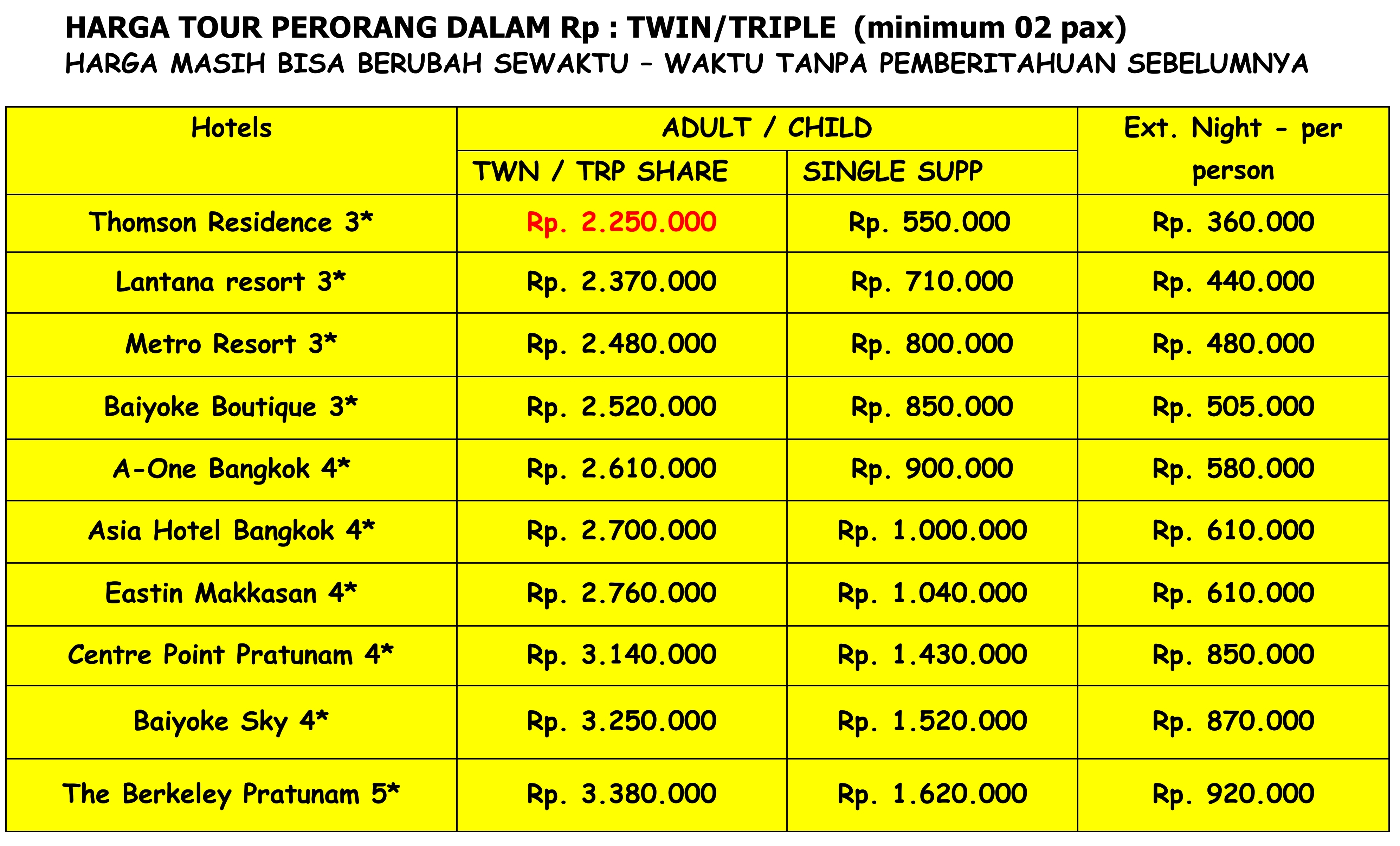 HARGA TOUR PERORANG DALAM Rp : TWIN/TRIPLE (minimum 02 pax)
HARGA MASIH BISA BERUBAH SEWAKTU – WAKTU TANPA PEMBERITAHUAN SEBELUMNYA

| Hotels | ADULT / CHILD | | Ext. Night - per person |
|---|---|---|---|
| | TWN / TRP SHARE | SINGLE SUPP | |
| Thomson Residence 3* | Rp. 2.250.000 | Rp. 550.000 | Rp. 360.000 |
| Lantana resort 3* | Rp. 2.370.000 | Rp. 710.000 | Rp. 440.000 |
| Metro Resort 3* | Rp. 2.480.000 | Rp. 800.000 | Rp. 480.000 |
| Baiyoke Boutique 3* | Rp. 2.520.000 | Rp. 850.000 | Rp. 505.000 |
| A-One Bangkok 4* | Rp. 2.610.000 | Rp. 900.000 | Rp. 580.000 |
| Asia Hotel Bangkok 4* | Rp. 2.700.000 | Rp. 1.000.000 | Rp. 610.000 |
| Eastin Makkasan 4* | Rp. 2.760.000 | Rp. 1.040.000 | Rp. 610.000 |
| Centre Point Pratunam 4* | Rp. 3.140.000 | Rp. 1.430.000 | Rp. 850.000 |
| Baiyoke Sky 4* | Rp. 3.250.000 | Rp. 1.520.000 | Rp. 870.000 |
| The Berkeley Pratunam 5* | Rp. 3.380.000 | Rp. 1.620.000 | Rp. 920.000 |